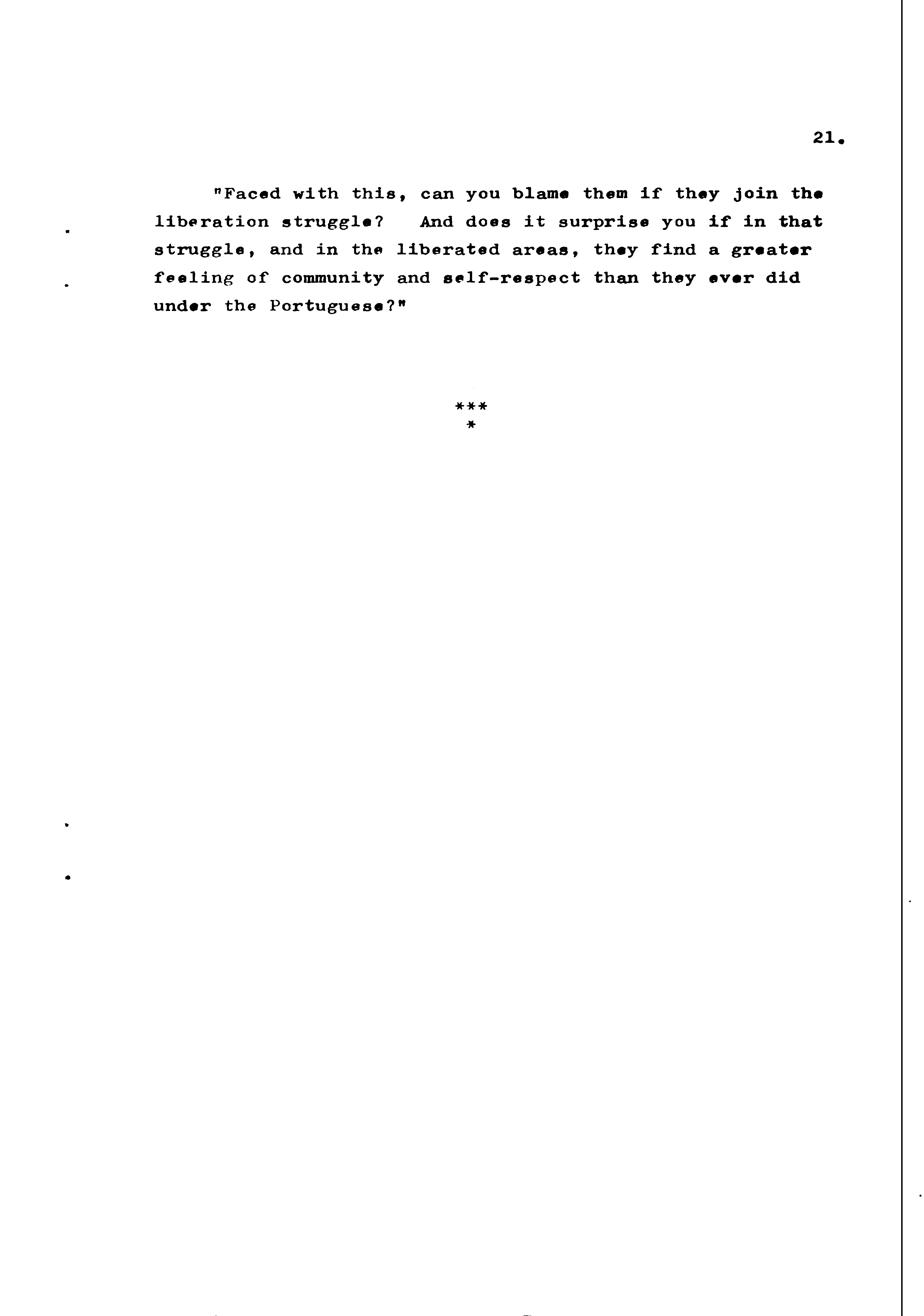 21.

"Faced with this, can you blame them if they join the liberation struggle? And does it surprise you if in that struggle, and in the liberated areas, they find a greater feeling of community and self-respect than they ever did under the Portuguese?"

***
*